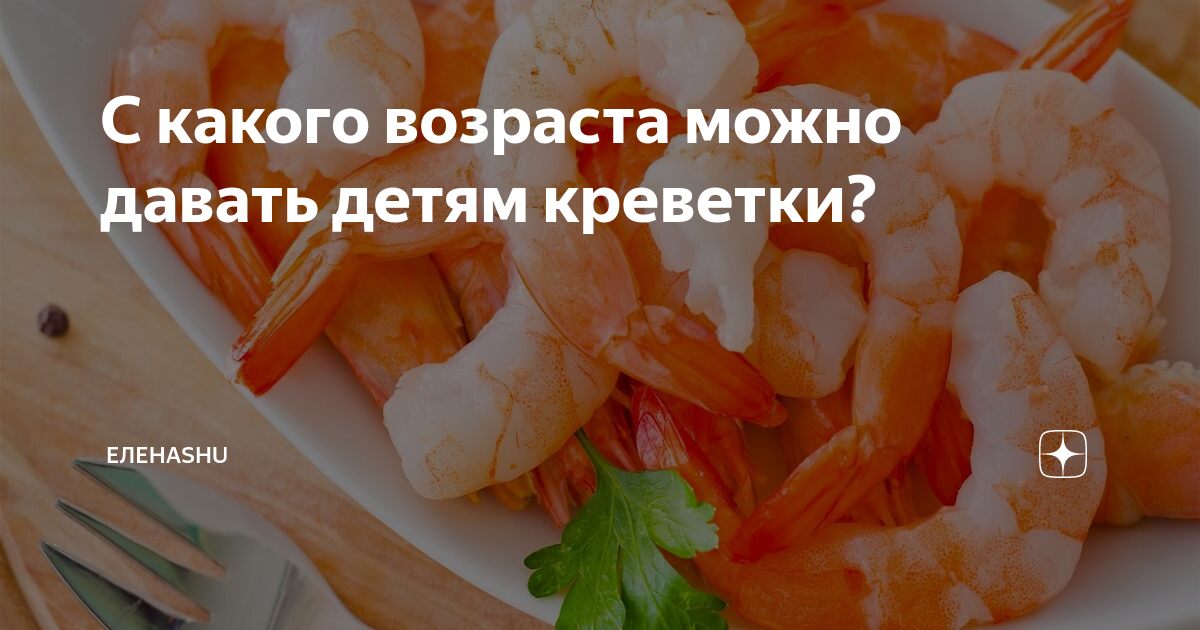 С какого возраста можно давать детям креветки?

ЕЛЕНАSHU